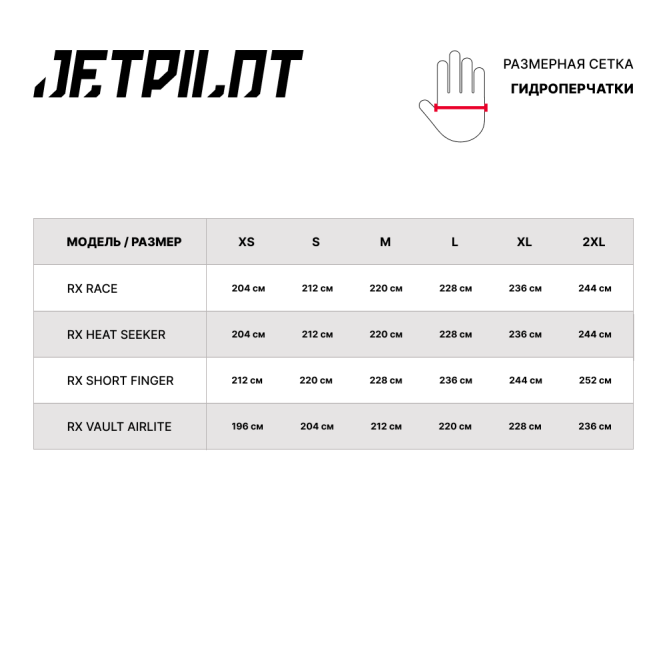 JETPILOT

РАЗМЕРНАЯ СЕТКА
ГИДРОПЕРЧАТКИ

| МОДЕЛЬ / РАЗМЕР | XS | S | M | L | XL | 2XL |
|---|---|---|---|---|---|---|
| RX RACE | 204 см | 212 см | 220 см | 228 см | 236 см | 244 см |
| RX HEAT SEEKER | 204 см | 212 см | 220 см | 228 см | 236 см | 244 см |
| RX SHORT FINGER | 212 см | 220 см | 228 см | 236 см | 244 см | 252 см |
| RX VAULT AIRLITE | 196 см | 204 см | 212 см | 220 см | 228 см | 236 см |